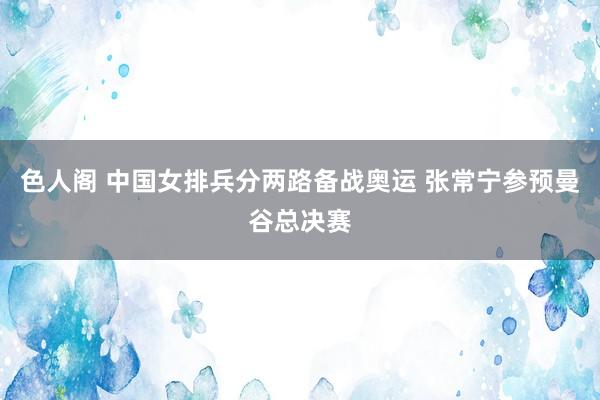 色人阁 中国女排兵分两路备战奥运 张常宁参预曼谷总决赛